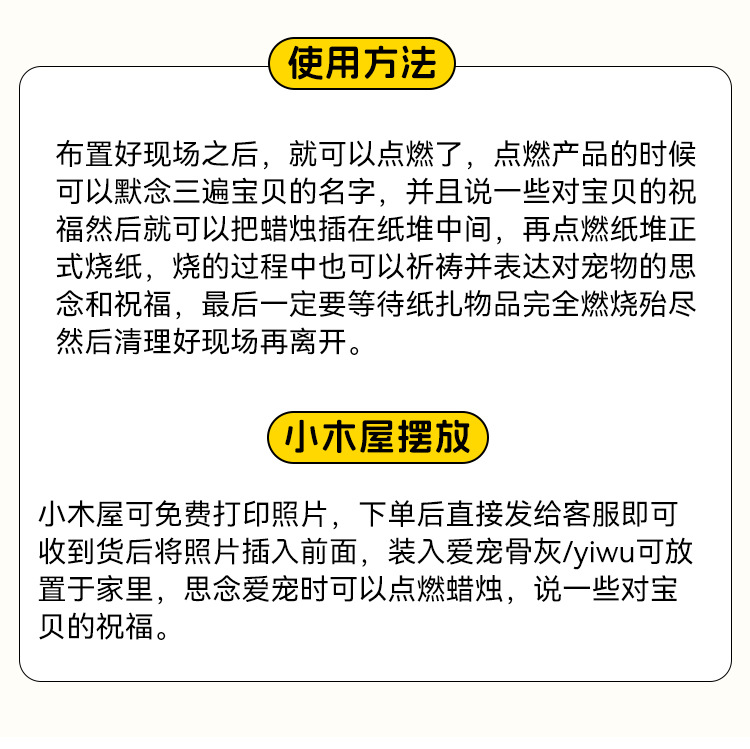 使用方法

布置好现场之后，就可以点燃了，点燃产品的时候可以默念三遍宝贝的名字，并且说一些对宝贝的祝福然后就可以把蜡烛插在纸堆中间，再点燃纸堆正式烧纸，烧的过程中也可以祈祷并表达对宠物的思念和祝福，最后一定要等待纸扎物品完全燃烧殆尽然后清理好现场再离开。

小木屋摆放

小木屋可免费打印照片，下单后直接发给客服即可收到货后将照片插入前面，装入爱宠骨灰/yiwu可放置于家里，思念爱宠时可以点燃蜡烛，说一些对宝贝的祝福。